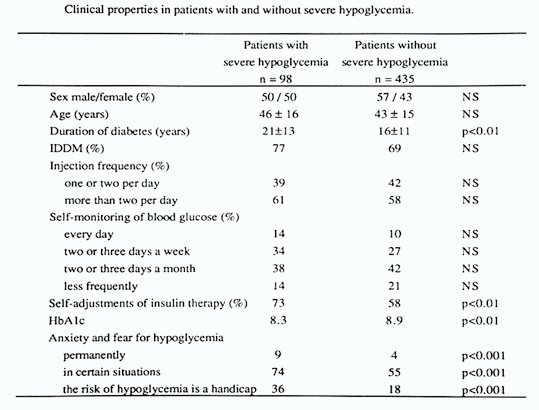 Clinical properties in patients with and without severe hypoglycemia.

| | Patients with severe hypoglycemia n = 98 | Patients without severe hypoglycemia n = 435 | |
|---|---|---|---|
| Sex male/female (%) | 50 / 50 | 57 / 43 | NS |
| Age (years) | 46 ± 16 | 43 ± 15 | NS |
| Duration of diabetes (years) | 21±13 | 16±11 | p<0.01 |
| IDDM (%) | 77 | 69 | NS |
| Injection frequency (%) | | | |
| one or two per day | 39 | 42 | NS |
| more than two per day | 61 | 58 | NS |
| Self-monitoring of blood glucose (%) | | | |
| every day | 14 | 10 | NS |
| two or three days a week | 34 | 27 | NS |
| two or three days a month | 38 | 42 | NS |
| less frequently | 14 | 21 | NS |
| Self-adjustments of insulin therapy (%) | 73 | 58 | p<0.01 |
| HbA1c | 8.3 | 8.9 | p<0.01 |
| Anxiety and fear for hypoglycemia | | | |
| permanently | 9 | 4 | p<0.001 |
| in certain situations | 74 | 55 | p<0.001 |
| the risk of hypoglycemia is a handicap | 36 | 18 | p<0.001 |